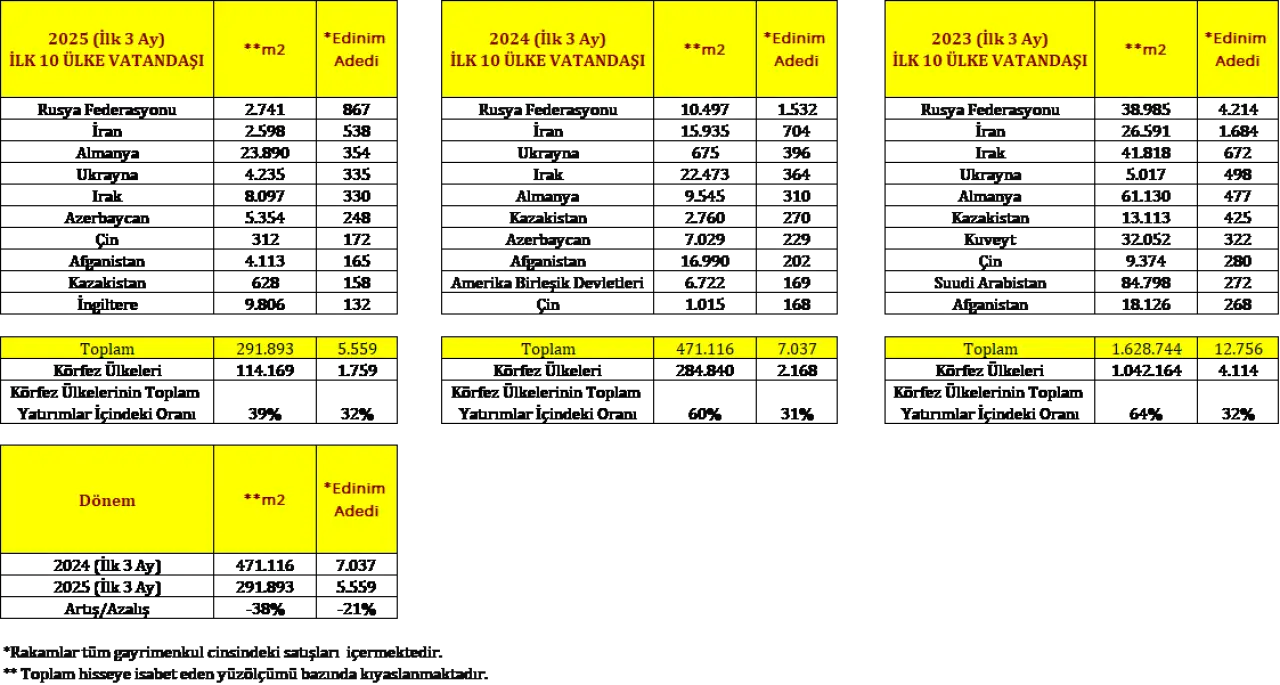 | 2025 (İlk 3 Ay) İLK 10 ÜLKE VATANDAŞI | **m2 | *Edinim Adedi |
|---|---|---|
| Rusya Federasyonu | 2.741 | 867 |
| İran | 2.598 | 538 |
| Almanya | 23.890 | 354 |
| Ukrayna | 4.235 | 335 |
| Irak | 8.097 | 330 |
| Azerbaycan | 5.354 | 248 |
| Çin | 312 | 172 |
| Afganistan | 4.113 | 165 |
| Kazakistan | 628 | 158 |
| İngiltere | 9.806 | 132 |

| Toplam | 291.893 | 5.559 |
|---|---|---|
| Körfez Ülkeleri | 114.169 | 1.759 |
| Körfez Ülkelerinin Toplam Yatırımlar İçindeki Oranı | 39% | 32% |

| 2024 (İlk 3 Ay) İLK 10 ÜLKE VATANDAŞI | **m2 | *Edinim Adedi |
|---|---|---|
| Rusya Federasyonu | 10.497 | 1.532 |
| İran | 15.935 | 704 |
| Ukrayna | 675 | 396 |
| Irak | 22.473 | 364 |
| Almanya | 9.545 | 310 |
| Kazakistan | 2.760 | 270 |
| Azerbaycan | 7.029 | 229 |
| Afganistan | 16.990 | 202 |
| Amerika Birleşik Devletleri | 6.722 | 169 |
| Çin | 1.015 | 168 |

| Toplam | 471.116 | 7.037 |
|---|---|---|
| Körfez Ülkeleri | 284.840 | 2.168 |
| Körfez Ülkelerinin Toplam Yatırımlar İçindeki Oranı | 60% | 31% |

| 2023 (İlk 3 Ay) İLK 10 ÜLKE VATANDAŞI | **m2 | *Edinim Adedi |
|---|---|---|
| Rusya Federasyonu | 38.985 | 4.214 |
| İran | 26.591 | 1.684 |
| Irak | 41.818 | 672 |
| Ukrayna | 5.017 | 498 |
| Almanya | 61.130 | 477 |
| Kazakistan | 13.113 | 425 |
| Kuveyt | 32.052 | 322 |
| Çin | 9.374 | 280 |
| Suudi Arabistan | 84.798 | 272 |
| Afganistan | 18.126 | 268 |

| Toplam | 1.628.744 | 12.756 |
|---|---|---|
| Körfez Ülkeleri | 1.042.164 | 4.114 |
| Körfez Ülkelerinin Toplam Yatırımlar İçindeki Oranı | 64% | 32% |

| Dönem | **m2 | *Edinim Adedi |
|---|---|---|
| 2024 (İlk 3 Ay) | 471.116 | 7.037 |
| 2025 (İlk 3 Ay) | 291.893 | 5.559 |
| Artış/Azalış | -38% | -21% |

*Rakamlar tüm gayrimenkul cinsindeki satışları içermektedir.
** Toplam hisseye isabet eden yüzölçümü bazında kıyaslanmaktadır.